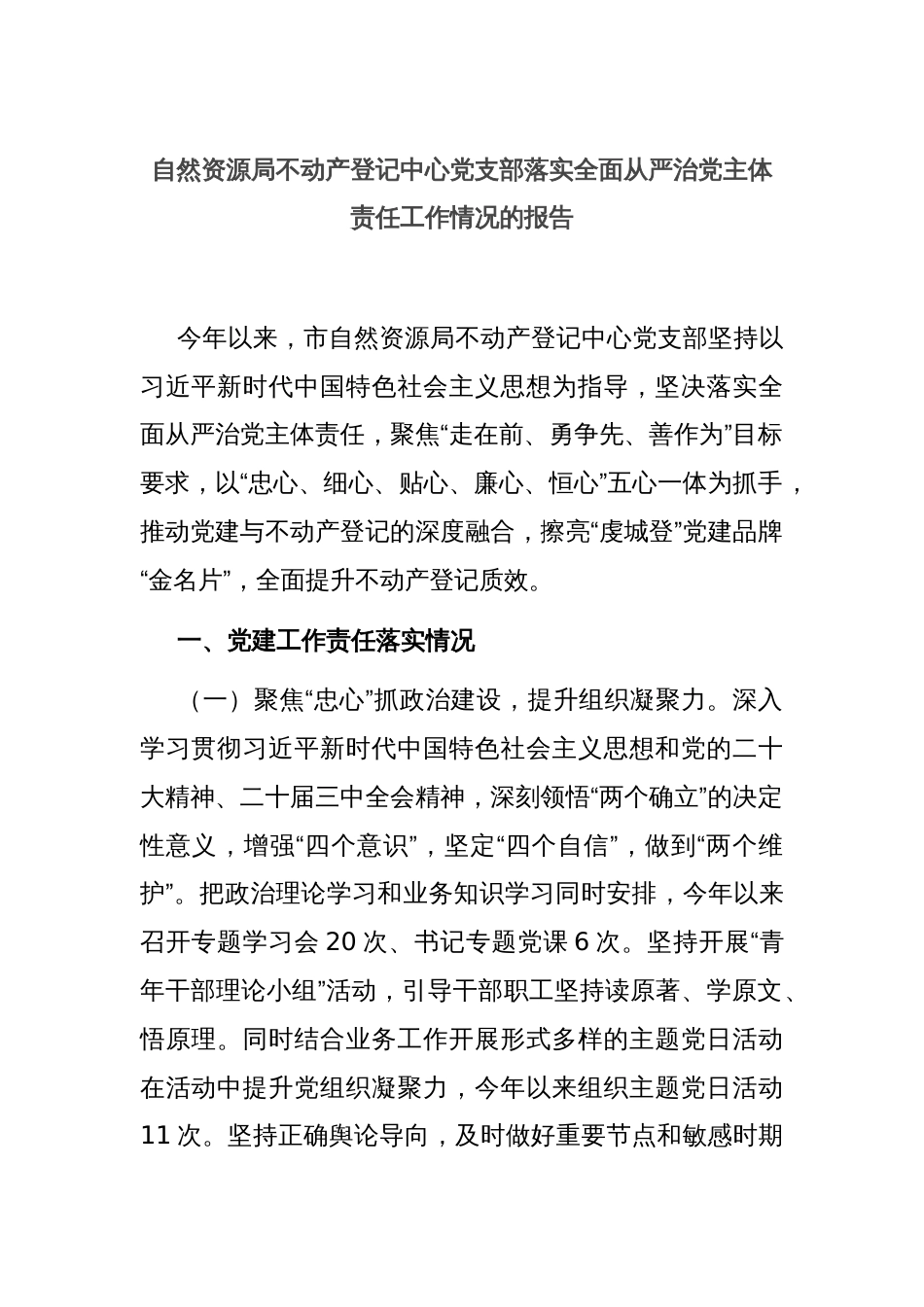 自然资源局不动产登记中心党支部落实全面从严治党主体责任工作情况的报告

今年以来，市自然资源局不动产登记中心党支部坚持以习近平新时代中国特色社会主义思想为指导，坚决落实全面从严治党主体责任，聚焦“走在前、勇争先、善作为”目标要求，以“忠心、细心、贴心、廉心、恒心”五心一体为抓手，推动党建与不动产登记的深度融合，擦亮“虔城登”党建品牌“金名片”，全面提升不动产登记质效。

一、党建工作责任落实情况

（一）聚焦“忠心”抓政治建设，提升组织凝聚力。深入学习贯彻习近平新时代中国特色社会主义思想和党的二十大精神、二十届三中全会精神，深刻领悟“两个确立”的决定性意义，增强“四个意识”，坚定“四个自信”，做到“两个维护”。把政治理论学习和业务知识学习同时安排，今年以来召开专题学习会 20 次、书记专题党课 6 次。坚持开展“青年干部理论小组”活动，引导干部职工坚持读原著、学原文、悟原理。同时结合业务工作开展形式多样的主题党日活动在活动中提升党组织凝聚力，今年以来组织主题党日活动 11 次。坚持正确舆论导向，及时做好重要节点和敏感时期